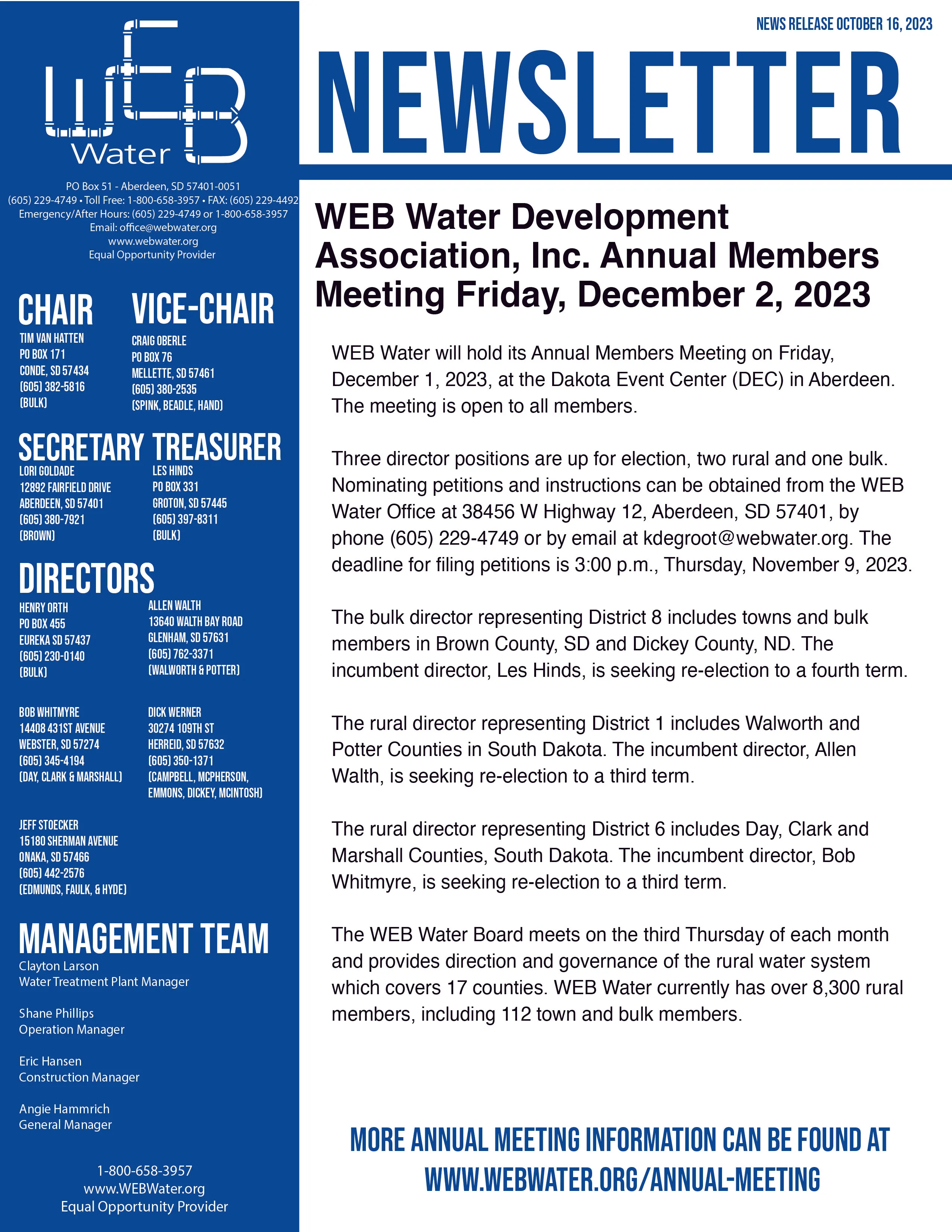 WEB Water

PO Box 51 - Aberdeen, SD 57401-0051
(605) 229-4749 • Toll Free: 1-800-658-3957 • FAX: (605) 229-4492
Emergency/After Hours: (605) 229-4749 or 1-800-658-3957
Email: office@webwater.org
www.webwater.org
Equal Opportunity Provider

CHAIR
TIM VAN HATTEN
PO BOX 171
CONDE, SD 57434
(605) 382-5816
(BULK)

VICE-CHAIR
CRAIG OBERLE
PO BOX 76
MELLETTE, SD 57461
(605) 380-2535
(SPINK, BEADLE, HAND)

SECRETARY
LORI GOLDADE
12892 FAIRFIELD DRIVE
ABERDEEN, SD 57401
(605) 380-7921
(BROWN)

TREASURER
LES HINDS
PO BOX 331
GROTON, SD 57445
(605) 397-8311
(BULK)

DIRECTORS
HENRY ORTH
PO BOX 455
EUREKA SD 57437
(605) 230-0140
(BULK)

ALLEN WALTH
13640 WALTH BAY ROAD
GLENHAM, SD 57631
(605) 762-3371
(WALWORTH & POTTER)

BOB WHITMYRE
14408 431ST AVENUE
WEBSTER, SD 57274
(605) 345-4194
(DAY, CLARK & MARSHALL)

DICK WERNER
30274 109TH ST
HERREID, SD 57632
(605) 350-1371
(CAMPBELL, MCPHERSON, EMMONS, DICKEY, MCINTOSH)

JEFF STOECKER
15180 SHERMAN AVENUE
ONAKA, SD 57466
(605) 442-2576
(EDMUNDS, FAULK, & HYDE)

MANAGEMENT TEAM
Clayton Larson
Water Treatment Plant Manager

Shane Phillips
Operation Manager

Eric Hansen
Construction Manager

Angie Hammrich
General Manager

1-800-658-3957
www.WEBWater.org
Equal Opportunity Provider

NEWS RELEASE OCTOBER 16, 2023

NEWSLETTER

WEB Water Development Association, Inc. Annual Members Meeting Friday, December 2, 2023

WEB Water will hold its Annual Members Meeting on Friday, December 1, 2023, at the Dakota Event Center (DEC) in Aberdeen. The meeting is open to all members.

Three director positions are up for election, two rural and one bulk. Nominating petitions and instructions can be obtained from the WEB Water Office at 38456 W Highway 12, Aberdeen, SD 57401, by phone (605) 229-4749 or by email at kdegroot@webwater.org. The deadline for filing petitions is 3:00 p.m., Thursday, November 9, 2023.

The bulk director representing District 8 includes towns and bulk members in Brown County, SD and Dickey County, ND. The incumbent director, Les Hinds, is seeking re-election to a fourth term.

The rural director representing District 1 includes Walworth and Potter Counties in South Dakota. The incumbent director, Allen Walth, is seeking re-election to a third term.

The rural director representing District 6 includes Day, Clark and Marshall Counties, South Dakota. The incumbent director, Bob Whitmyre, is seeking re-election to a third term.

The WEB Water Board meets on the third Thursday of each month and provides direction and governance of the rural water system which covers 17 counties. WEB Water currently has over 8,300 rural members, including 112 town and bulk members.

MORE ANNUAL MEETING INFORMATION CAN BE FOUND AT WWW.WEBWATER.ORG/ANNUAL-MEETING